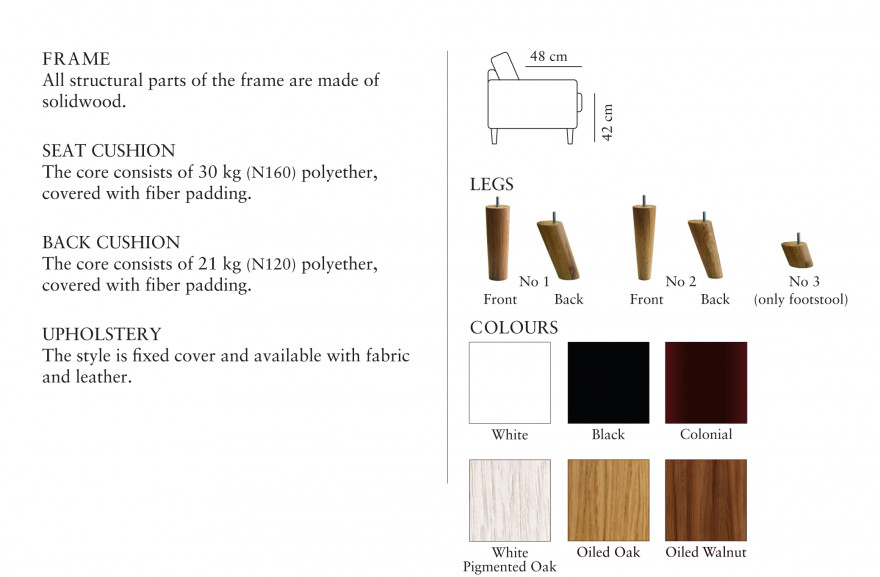 FRAME
All structural parts of the frame are made of solidwood.

SEAT CUSHION
The core consists of 30 kg (N160) polyether, covered with fiber padding.

BACK CUSHION
The core consists of 21 kg (N120) polyether, covered with fiber padding.

UPHOLSTERY
The style is fixed cover and available with fabric and leather.

48 cm
42 cm

LEGS
No 1
Front Back
No 2
Front Back
No 3
(only footstool)

COLOURS
White
Black
Colonial
White Pigmented Oak
Oiled Oak
Oiled Walnut